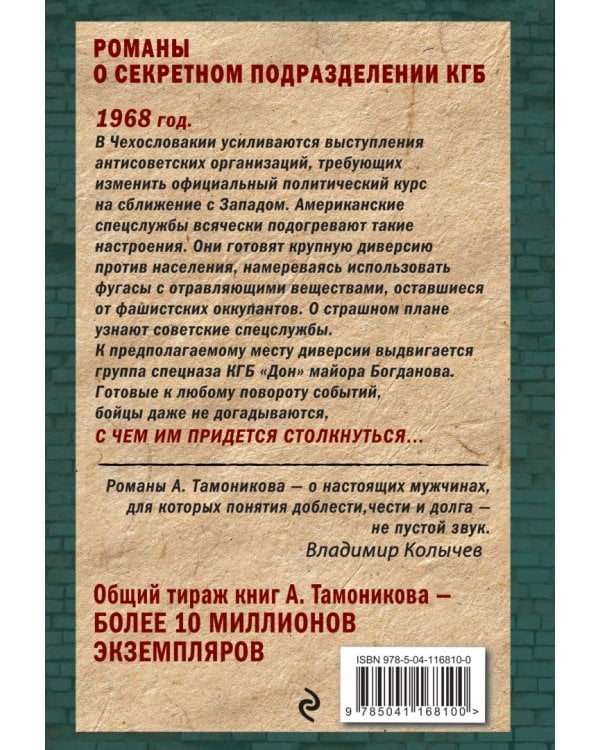 РОМАНЫ
О СЕКРЕТНОМ ПОДРАЗДЕЛЕНИИ КГБ

1968 год.
В Чехословакии усиливаются выступления антисоветских организаций, требующих изменить официальный политический курс на сближение с Западом. Американские спецслужбы всячески подогревают такие настроения. Они готовят крупную диверсию против населения, намереваясь использовать фугасы с отравляющими веществами, оставшиеся от фашистских оккупантов. О страшном плане узнают советские спецслужбы.
К предполагаемому месту диверсии выдвигается группа спецназа КГБ «Дон» майора Богданова. Готовые к любому повороту событий, бойцы даже не догадываются,
С ЧЕМ ИМ ПРИДЕТСЯ СТОЛКНУТЬСЯ...

Романы А. Тамоникова — о настоящих мужчинах, для которых понятия доблести,чести и долга — не пустой звук.
Владимир Колычев

Общий тираж книг А. Тамоникова — БОЛЕЕ 10 МИЛЛИОНОВ ЭКЗЕМПЛЯРОВ

ISBN 978-5-04-116810-0
9 785041 168100 >